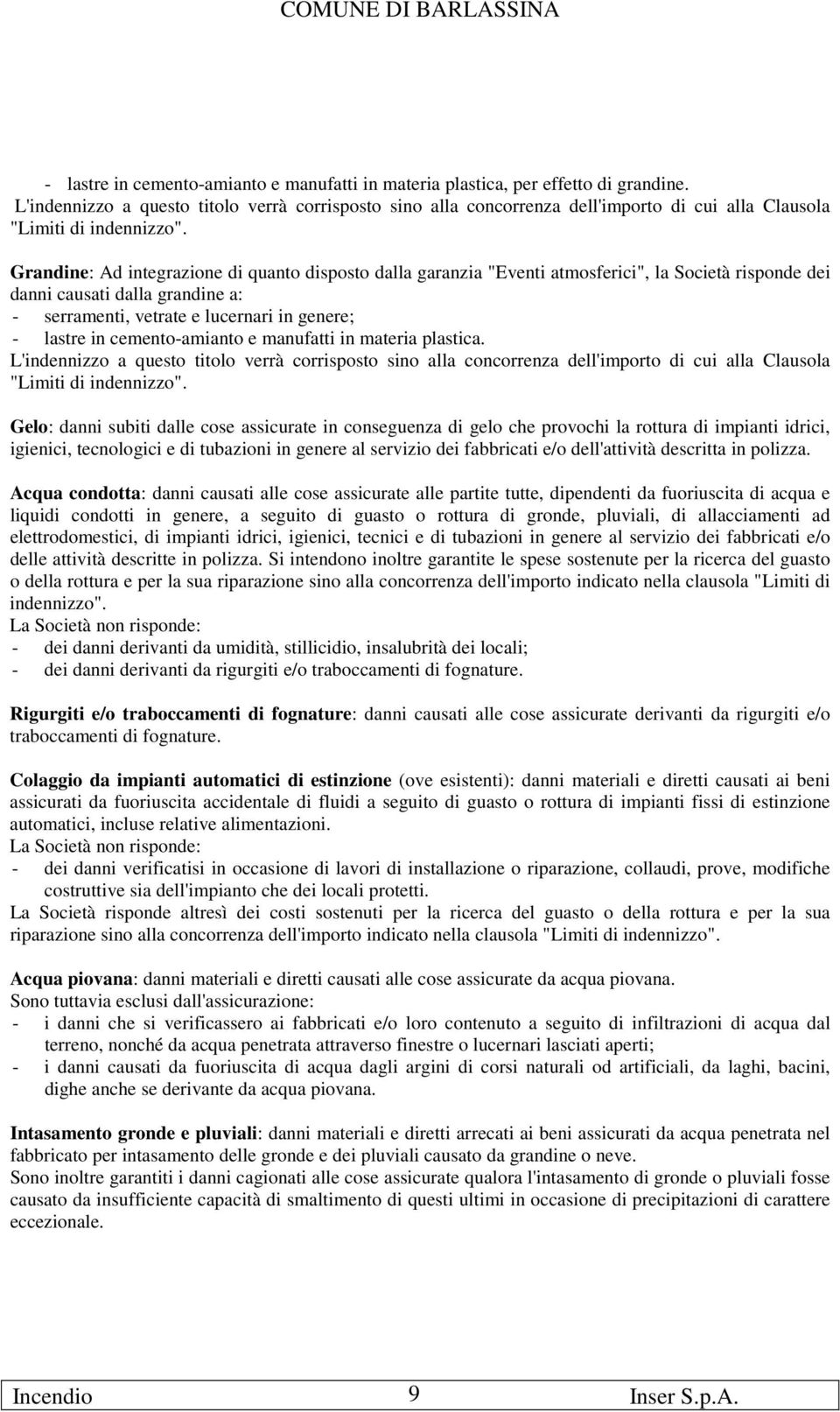 COMUNE DI BARLASSINA

- lastre in cemento-amianto e manufatti in materia plastica, per effetto di grandine.
L'indennizzo a questo titolo verrà corrisposto sino alla concorrenza dell'importo di cui alla Clausola "Limiti di indennizzo".

Grandine: Ad integrazione di quanto disposto dalla garanzia "Eventi atmosferici", la Società risponde dei danni causati dalla grandine a:
- serramenti, vetrate e lucernari in genere;
- lastre in cemento-amianto e manufatti in materia plastica.
L'indennizzo a questo titolo verrà corrisposto sino alla concorrenza dell'importo di cui alla Clausola "Limiti di indennizzo".

Gelo: danni subiti dalle cose assicurate in conseguenza di gelo che provochi la rottura di impianti idrici, igienici, tecnologici e di tubazioni in genere al servizio dei fabbricati e/o dell'attività descritta in polizza.

Acqua condotta: danni causati alle cose assicurate alle partite tutte, dipendenti da fuoriuscita di acqua e liquidi condotti in genere, a seguito di guasto o rottura di gronde, pluviali, di allacciamenti ad elettrodomestici, di impianti idrici, igienici, tecnici e di tubazioni in genere al servizio dei fabbricati e/o delle attività descritte in polizza. Si intendono inoltre garantite le spese sostenute per la ricerca del guasto o della rottura e per la sua riparazione sino alla concorrenza dell'importo indicato nella clausola "Limiti di indennizzo".
La Società non risponde:
- dei danni derivanti da umidità, stillicidio, insalubrità dei locali;
- dei danni derivanti da rigurgiti e/o traboccamenti di fognature.

Rigurgiti e/o traboccamenti di fognature: danni causati alle cose assicurate derivanti da rigurgiti e/o traboccamenti di fognature.

Colaggio da impianti automatici di estinzione (ove esistenti): danni materiali e diretti causati ai beni assicurati da fuoriuscita accidentale di fluidi a seguito di guasto o rottura di impianti fissi di estinzione automatici, incluse relative alimentazioni.
La Società non risponde:
- dei danni verificatisi in occasione di lavori di installazione o riparazione, collaudi, prove, modifiche costruttive sia dell'impianto che dei locali protetti.
La Società risponde altresì dei costi sostenuti per la ricerca del guasto o della rottura e per la sua riparazione sino alla concorrenza dell'importo indicato nella clausola "Limiti di indennizzo".

Acqua piovana: danni materiali e diretti causati alle cose assicurate da acqua piovana.
Sono tuttavia esclusi dall'assicurazione:
- i danni che si verificassero ai fabbricati e/o loro contenuto a seguito di infiltrazioni di acqua dal terreno, nonché da acqua penetrata attraverso finestre o lucernari lasciati aperti;
- i danni causati da fuoriuscita di acqua dagli argini di corsi naturali od artificiali, da laghi, bacini, dighe anche se derivante da acqua piovana.

Intasamento gronde e pluviali: danni materiali e diretti arrecati ai beni assicurati da acqua penetrata nel fabbricato per intasamento delle gronde e dei pluviali causato da grandine o neve.
Sono inoltre garantiti i danni cagionati alle cose assicurate qualora l'intasamento di gronde o pluviali fosse causato da insufficiente capacità di smaltimento di questi ultimi in occasione di precipitazioni di carattere eccezionale.

Incendio 9 Inser S.p.A.